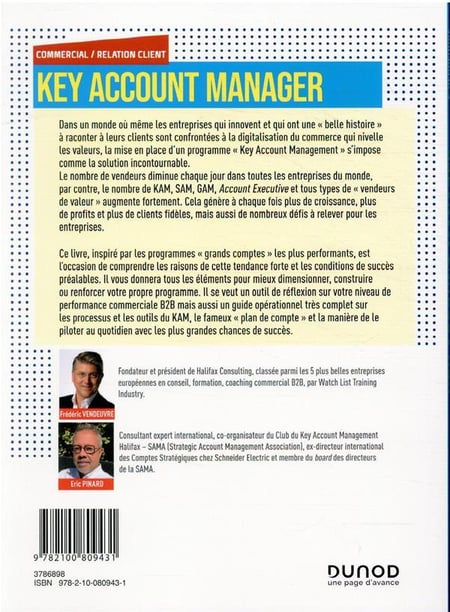 COMMERCIAL / RELATION CLIENT

KEY ACCOUNT MANAGER

Dans un monde où même les entreprises qui innovent et qui ont une « belle histoire » à raconter à leurs clients sont confrontées à la digitalisation du commerce qui nivelle les valeurs, la mise en place d'un programme « Key Account Management » s'impose comme la solution incontournable.
Le nombre de vendeurs diminue chaque jour dans toutes les entreprises du monde, par contre, le nombre de KAM, SAM, GAM, Account Executive et tous types de « vendeurs de valeur » augmente fortement. Cela génère à chaque fois plus de croissance, plus de profits et plus de clients fidèles, mais aussi de nombreux défis à relever pour les entreprises.

Ce livre, inspiré par les programmes « grands comptes » les plus performants, est l'occasion de comprendre les raisons de cette tendance forte et les conditions de succès préalables. Il vous donnera tous les éléments pour mieux dimensionner, construire ou renforcer votre propre programme. Il se veut un outil de réflexion sur votre niveau de performance commerciale B2B mais aussi un guide opérationnel très complet sur les processus et les outils du KAM, le fameux « plan de compte » et la manière de le piloter au quotidien avec les plus grandes chances de succès.

Frédéric VENDEUVRE

Fondateur et président de Halifax Consulting, classée parmi les 5 plus belles entreprises européennes en conseil, formation, coaching commercial B2B, par Watch List Training Industry.

Eric PINARD

Consultant expert international, co-organisateur du Club du Key Account Management Halifax – SAMA (Strategic Account Management Association), ex-directeur international des Comptes Stratégiques chez Schneider Electric et membre du board des directeurs de la SAMA.

9 782100 809431

3786898
ISBN 978-2-10-080943-1

DUNOD
une page d'avance